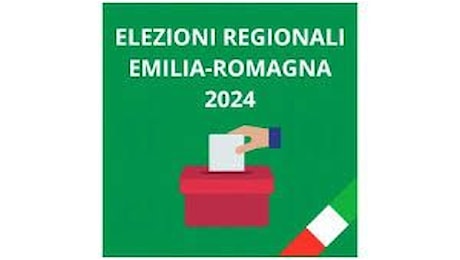 ELEZIONI REGIONALI
EMILIA-ROMAGNA
2024